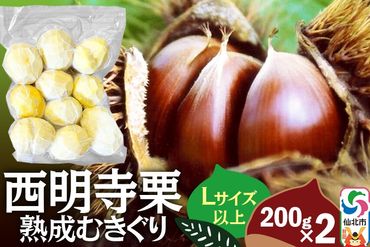 西明寺栗
熟成むきぐり

Lサイズ以上

200g×2

仙北市